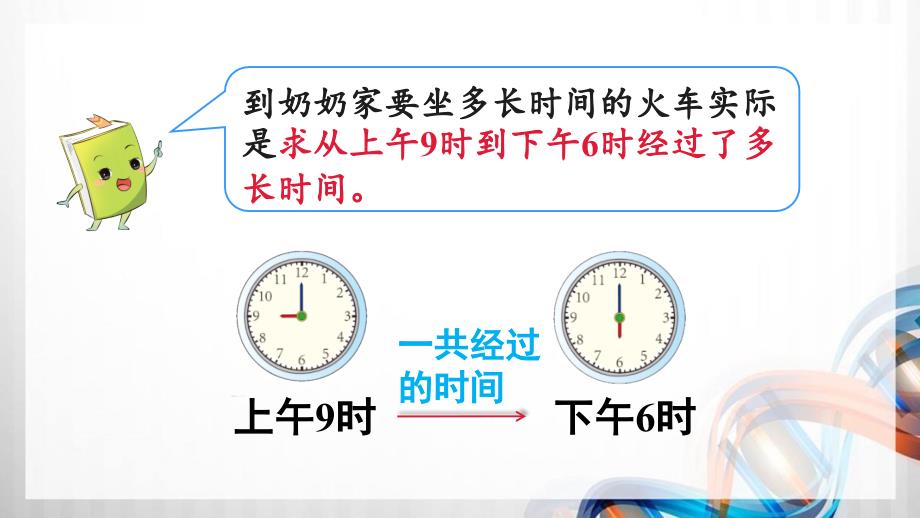 到奶奶家要坐多长时间的火车实际是求从上午9时到下午6时经过了多长时间。

12 1 2 3 4 5 6 7 8 9 10 11

12 1 2 3 4 5 6 7 8 9 10 11

上午9时

一共经过的时间

下午6时